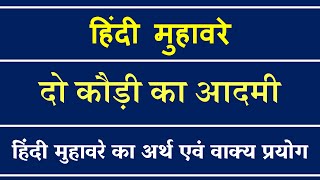 हिंदी मुहावरे

दो कौड़ी का आदमी

हिंदी मुहावरे का अर्थ एवं वाक्य प्रयोग